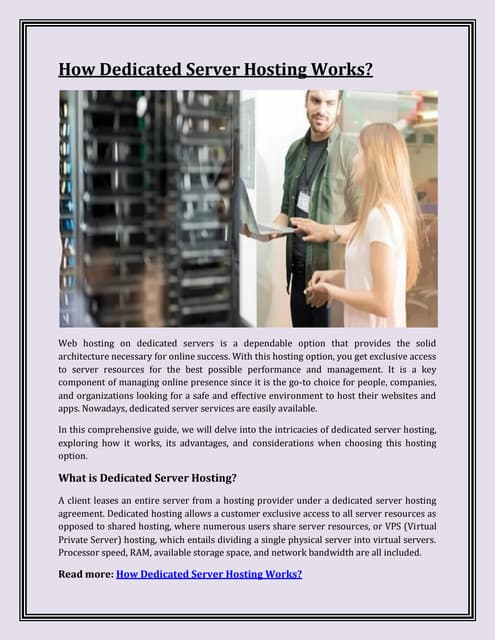 How Dedicated Server Hosting Works?

Web hosting on dedicated servers is a dependable option that provides the solid architecture necessary for online success. With this hosting option, you get exclusive access to server resources for the best possible performance and management. It is a key component of managing online presence since it is the go-to choice for people, companies, and organizations looking for a safe and effective environment to host their websites and apps. Nowadays, dedicated server services are easily available.

In this comprehensive guide, we will delve into the intricacies of dedicated server hosting, exploring how it works, its advantages, and considerations when choosing this hosting option.

What is Dedicated Server Hosting?

A client leases an entire server from a hosting provider under a dedicated server hosting agreement. Dedicated hosting allows a customer exclusive access to all server resources as opposed to shared hosting, where numerous users share server resources, or VPS (Virtual Private Server) hosting, which entails dividing a single physical server into virtual servers. Processor speed, RAM, available storage space, and network bandwidth are all included.

Read more: How Dedicated Server Hosting Works?